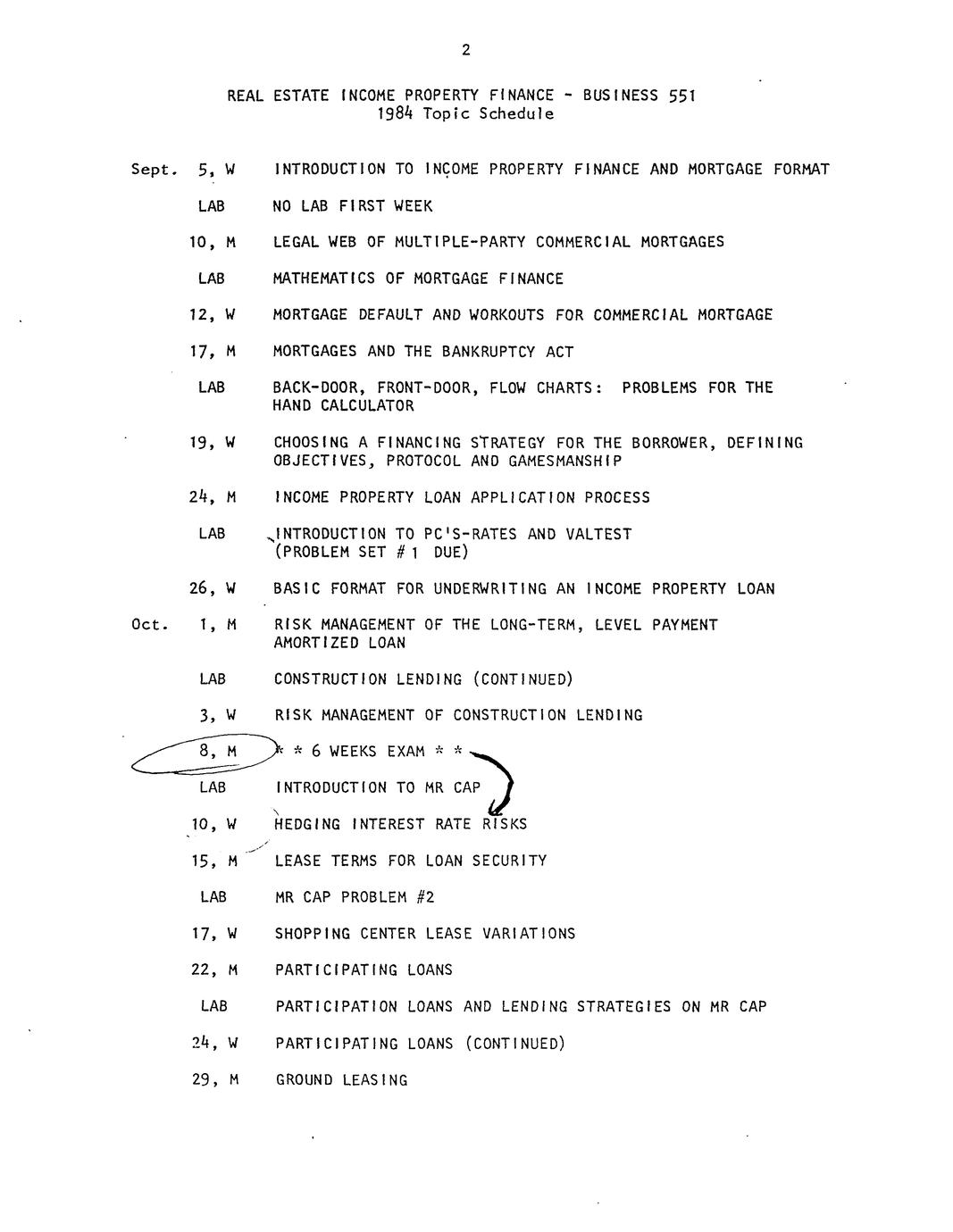 2

REAL ESTATE INCOME PROPERTY FINANCE - BUSINESS 551
1984 Topic Schedule

Sept. 5, W INTRODUCTION TO INCOME PROPERTY FINANCE AND MORTGAGE FORMAT

LAB NO LAB FIRST WEEK

10, M LEGAL WEB OF MULTIPLE-PARTY COMMERCIAL MORTGAGES

LAB MATHEMATICS OF MORTGAGE FINANCE

12, W MORTGAGE DEFAULT AND WORKOUTS FOR COMMERCIAL MORTGAGE

17, M MORTGAGES AND THE BANKRUPTCY ACT

LAB BACK-DOOR, FRONT-DOOR, FLOW CHARTS: PROBLEMS FOR THE HAND CALCULATOR

19, W CHOOSING A FINANCING STRATEGY FOR THE BORROWER, DEFINING OBJECTIVES, PROTOCOL AND GAMESMANSHIP

24, M INCOME PROPERTY LOAN APPLICATION PROCESS

LAB INTRODUCTION TO PC'S-RATES AND VALTEST (PROBLEM SET # 1 DUE)

26, W BASIC FORMAT FOR UNDERWRITING AN INCOME PROPERTY LOAN

Oct. 1, M RISK MANAGEMENT OF THE LONG-TERM, LEVEL PAYMENT AMORTIZED LOAN

LAB CONSTRUCTION LENDING (CONTINUED)

3, W RISK MANAGEMENT OF CONSTRUCTION LENDING

8, M * * 6 WEEKS EXAM * *

LAB INTRODUCTION TO MR CAP

10, W HEDGING INTEREST RATE RISKS

15, M LEASE TERMS FOR LOAN SECURITY

LAB MR CAP PROBLEM #2

17, W SHOPPING CENTER LEASE VARIATIONS

22, M PARTICIPATING LOANS

LAB PARTICIPATION LOANS AND LENDING STRATEGIES ON MR CAP

24, W PARTICIPATING LOANS (CONTINUED)

29, M GROUND LEASING